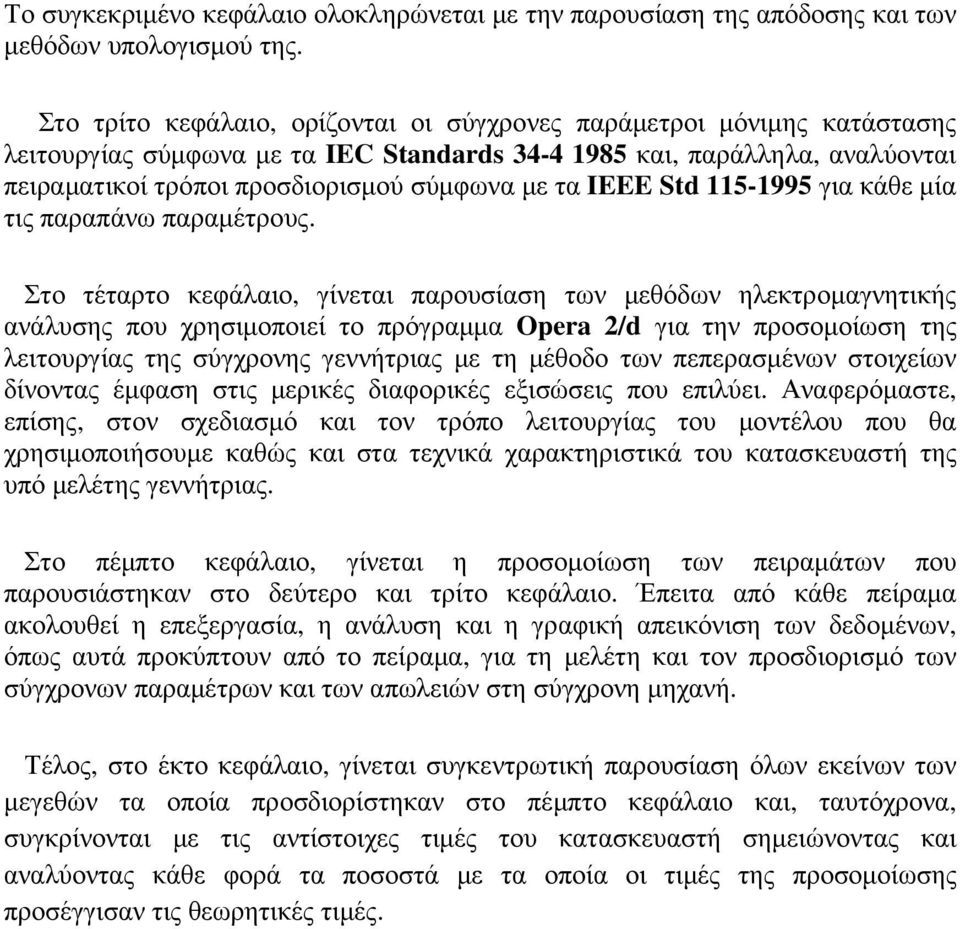 Το συγκεκριμένο κεφάλαιο ολοκληρώνεται με την παρουσίαση της απόδοσης και των μεθόδων υπολογισμού της.

Στο τρίτο κεφάλαιο, ορίζονται οι σύγχρονες παράμετροι μόνιμης κατάστασης λειτουργίας σύμφωνα με τα IEC Standards 34-4 1985 και, παράλληλα, αναλύονται πειραματικοί τρόποι προσδιορισμού σύμφωνα με τα IEEE Std 115-1995 για κάθε μία τις παραπάνω παραμέτρους.

Στο τέταρτο κεφάλαιο, γίνεται παρουσίαση των μεθόδων ηλεκτρομαγνητικής ανάλυσης που χρησιμοποιεί το πρόγραμμα Opera 2/d για την προσομοίωση της λειτουργίας της σύγχρονης γεννήτριας με τη μέθοδο των πεπερασμένων στοιχείων δίνοντας έμφαση στις μερικές διαφορικές εξισώσεις που επιλύει. Αναφερόμαστε, επίσης, στον σχεδιασμό και τον τρόπο λειτουργίας του μοντέλου που θα χρησιμοποιήσουμε καθώς και στα τεχνικά χαρακτηριστικά του κατασκευαστή της υπό μελέτης γεννήτριας.

Στο πέμπτο κεφάλαιο, γίνεται η προσομοίωση των πειραμάτων που παρουσιάστηκαν στο δεύτερο και τρίτο κεφάλαιο. Έπειτα από κάθε πείραμα ακολουθεί η επεξεργασία, η ανάλυση και η γραφική απεικόνιση των δεδομένων, όπως αυτά προκύπτουν από το πείραμα, για τη μελέτη και τον προσδιορισμό των σύγχρονων παραμέτρων και των απωλειών στη σύγχρονη μηχανή.

Τέλος, στο έκτο κεφάλαιο, γίνεται συγκεντρωτική παρουσίαση όλων εκείνων των μεγεθών τα οποία προσδιορίστηκαν στο πέμπτο κεφάλαιο και, ταυτόχρονα, συγκρίνονται με τις αντίστοιχες τιμές του κατασκευαστή σημειώνοντας και αναλύοντας κάθε φορά τα ποσοστά με τα οποία οι τιμές της προσομοίωσης προσέγγισαν τις θεωρητικές τιμές.